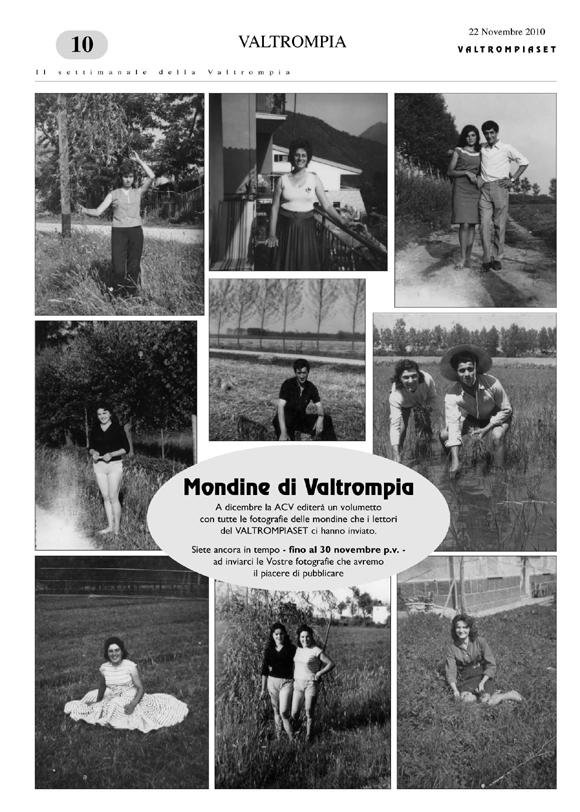 10

VALTROMPIA

22 Novembre 2010

VALTROMPIASET

Il settimanale della Valtrompia

Mondine di Valtrompia

A dicembre la ACV editerà un volumetto con tutte le fotografie delle mondine che i lettori del VALTROMPIASET ci hanno inviato.

Siete ancora in tempo - fino al 30 novembre p.v. - ad inviarci le Vostre fotografie che avremo il piacere di pubblicare